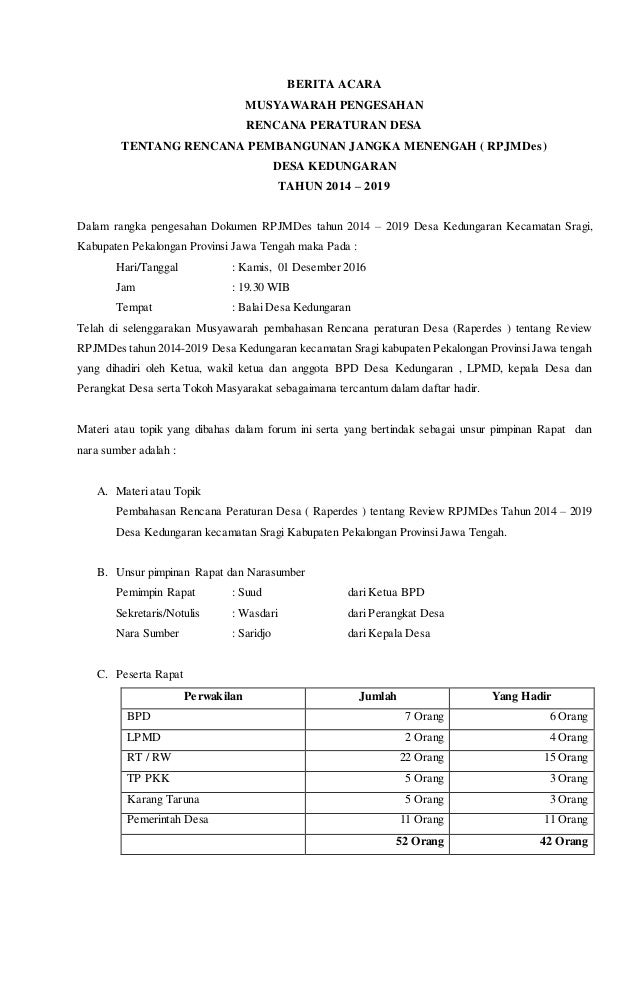 BERITA ACARA
MUSYAWARAH PENGESAHAN
RENCANA PERATURAN DESA
TENTANG RENCANA PEMBANGUNAN JANGKA MENENGAH ( RPJMDes)
DESA KEDUNGARAN
TAHUN 2014 – 2019

Dalam rangka pengesahan Dokumen RPJMDes tahun 2014 – 2019 Desa Kedungaran Kecamatan Sragi, Kabupaten Pekalongan Provinsi Jawa Tengah maka Pada :

Hari/Tanggal : Kamis, 01 Desember 2016
Jam : 19.30 WIB
Tempat : Balai Desa Kedungaran

Telah di selenggarakan Musyawarah pembahasan Rencana peraturan Desa (Raperdes ) tentang Review RPJMDes tahun 2014-2019 Desa Kedungaran kecamatan Sragi kabupaten Pekalongan Provinsi Jawa tengah yang dihadiri oleh Ketua, wakil ketua dan anggota BPD Desa Kedungaran , LPMD, kepala Desa dan Perangkat Desa serta Tokoh Masyarakat sebagaimana tercantum dalam daftar hadir.

Materi atau topik yang dibahas dalam forum ini serta yang bertindak sebagai unsur pimpinan Rapat dan nara sumber adalah :

A. Materi atau Topik
Pembahasan Rencana Peraturan Desa ( Raperdes ) tentang Review RPJMDes Tahun 2014 – 2019 Desa Kedungaran kecamatan Sragi Kabupaten Pekalongan Provinsi Jawa Tengah.

B. Unsur pimpinan Rapat dan Narasumber
Pemimpin Rapat : Suud dari Ketua BPD
Sekretaris/Notulis : Wasdari dari Perangkat Desa
Nara Sumber : Saridjo dari Kepala Desa

C. Peserta Rapat

| Perwakilan | Jumlah | Yang Hadir |
|---|---|---|
| BPD | 7 Orang | 6 Orang |
| LPMD | 2 Orang | 4 Orang |
| RT / RW | 22 Orang | 15 Orang |
| TP PKK | 5 Orang | 3 Orang |
| Karang Taruna | 5 Orang | 3 Orang |
| Pemerintah Desa | 11 Orang | 11 Orang |
| | 52 Orang | 42 Orang |